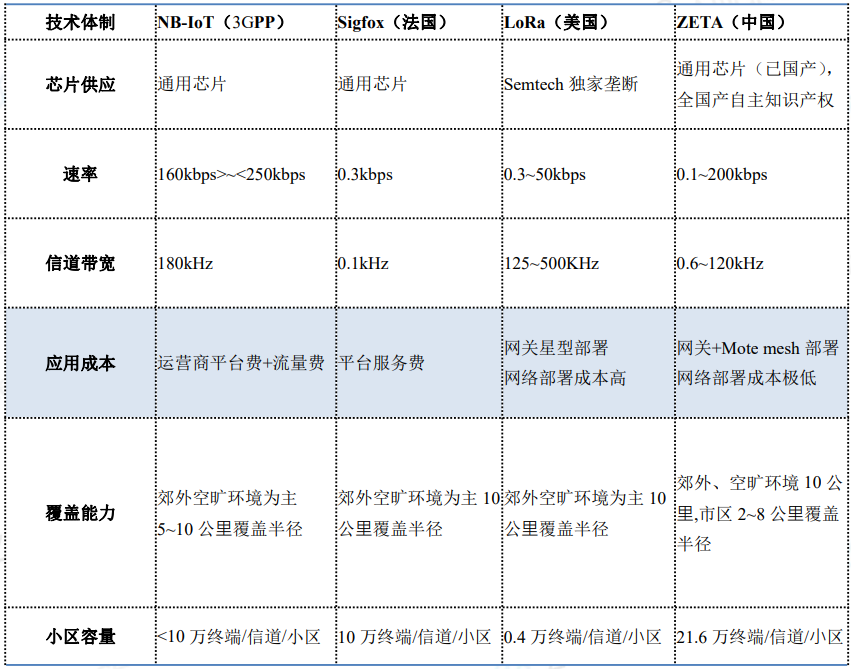 | 技术体制 | NB-IoT（3GPP） | Sigfox（法国） | LoRa（美国） | ZETA（中国） |
|---|---|---|---|---|
| 芯片供应 | 通用芯片 | 通用芯片 | Semtech 独家垄断 | 通用芯片（已国产），全国产自主知识产权 |
| 速率 | 160kbps>~<250kbps | 0.3kbps | 0.3~50kbps | 0.1~200kbps |
| 信道带宽 | 180kHz | 0.1kHz | 125~500KHz | 0.6~120kHz |
| 应用成本 | 运营商平台费+流量费 | 平台服务费 | 网关星型部署 网络部署成本高 | 网关+Mote mesh 部署 网络部署成本极低 |
| 覆盖能力 | 郊外空旷环境为主 5~10 公里覆盖半径 | 郊外空旷环境为主 10 公里覆盖半径 | 郊外空旷环境为主 10 公里覆盖半径 | 郊外、空旷环境 10 公里,市区 2~8 公里覆盖半径 |
| 小区容量 | <10 万终端/信道/小区 | 10 万终端/信道/小区 | 0.4 万终端/信道/小区 | 21.6 万终端/信道/小区 |